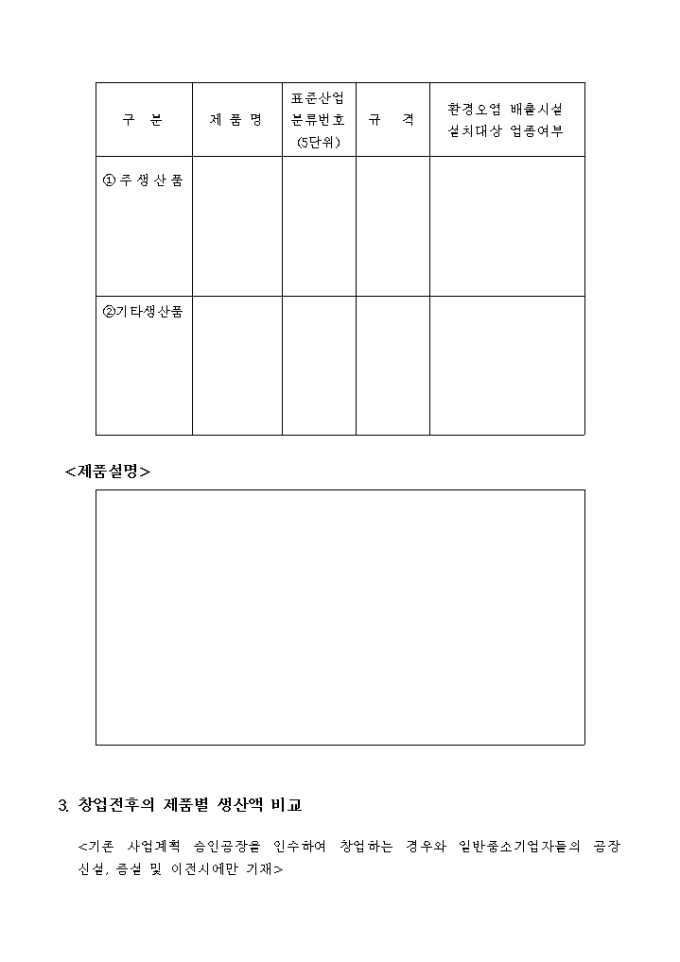 | 구 분 | 제 품 명 | 표준산업 분류번호 (5단위) | 규 격 | 환경오염 배출시설 설치대상 업종여부 |
|---|---|---|---|---|
| ① 주 생 산 품 | | | | |
| ②기타생산품 | | | | |

<제품설명>

3. 창업전후의 제품별 생산액 비교

<기존 사업계획 승인공장을 인수하여 창업하는 경우와 일반중소기업자들의 공장 신설, 증설 및 이전시에만 기재>